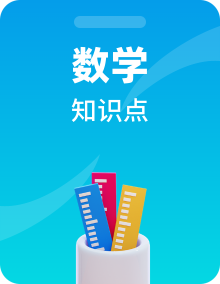 数学

知识点